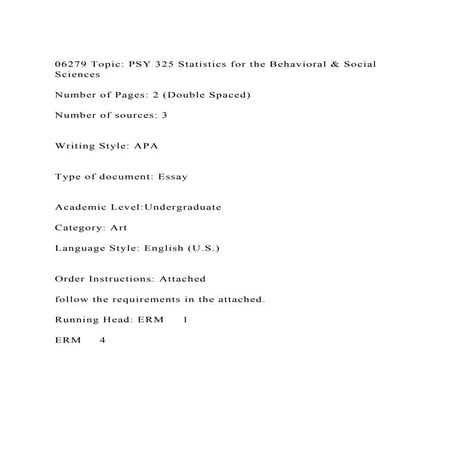 06279 Topic: PSY 325 Statistics for the Behavioral & Social Sciences

Number of Pages: 2 (Double Spaced)

Number of sources: 3

Writing Style: APA

Type of document: Essay

Academic Level:Undergraduate

Category: Art

Language Style: English (U.S.)

Order Instructions: Attached

follow the requirements in the attached.

Running Head: ERM 1

ERM 4